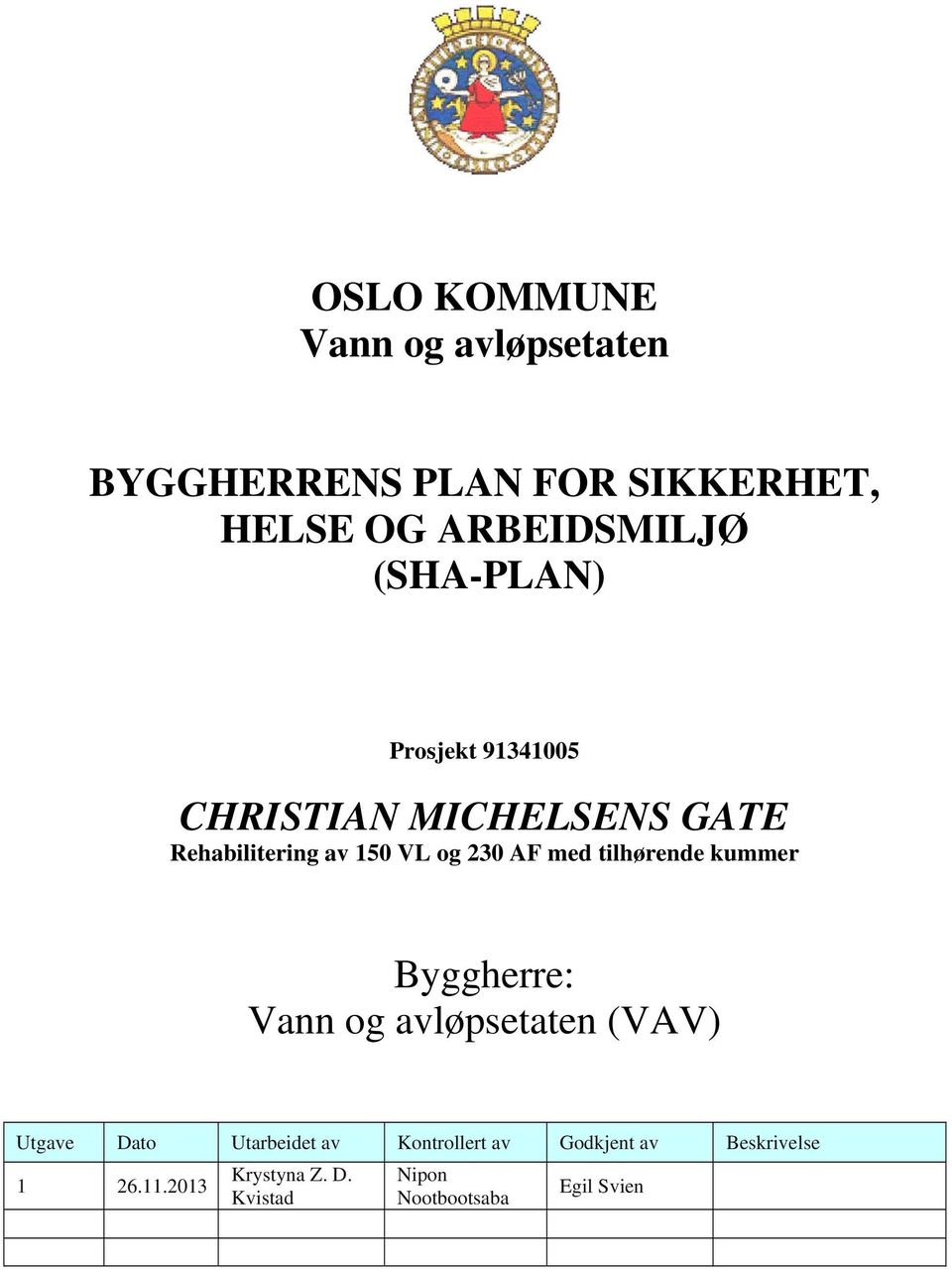 OSLO KOMMUNE
Vann og avløpsetaten

BYGGHERRENS PLAN FOR SIKKERHET, HELSE OG ARBEIDSMILJØ (SHA-PLAN)

Prosjekt 91341005

CHRISTIAN MICHELSENS GATE
Rehabilitering av 150 VL og 230 AF med tilhørende kummer

Byggherre:
Vann og avløpsetaten (VAV)

| Utgave | Dato | Utarbeidet av | Kontrollert av | Godkjent av | Beskrivelse |
|---|---|---|---|---|---|
| 1 | 26.11.2013 | Krystyna Z. D. Kvistad | Nipon Nootbootsaba | Egil Svien | |
| | | | | | |